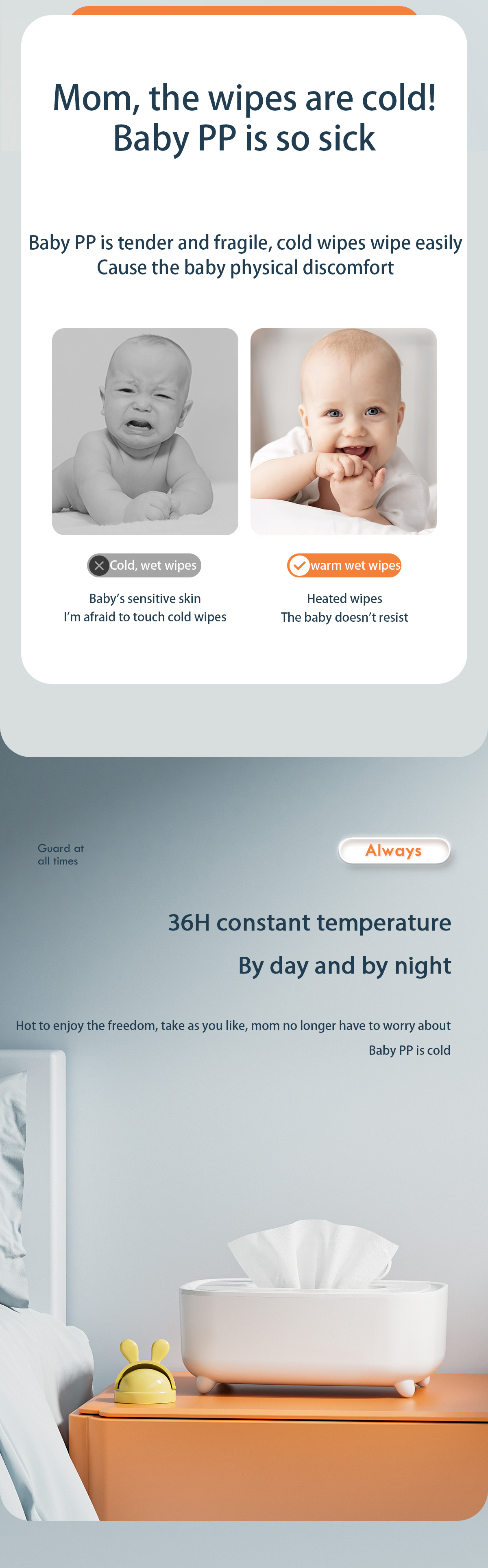 Mom, the wipes are cold!
Baby PP is so sick

Baby PP is tender and fragile, cold wipes wipe easily
Cause the baby physical discomfort

Cold, wet wipes

Baby's sensitive skin
I'm afraid to touch cold wipes

warm wet wipes

Heated wipes
The baby doesn't resist

Guard at all times

Always

36H constant temperature
By day and by night

Hot to enjoy the freedom, take as you like, mom no longer have to worry about Baby PP is cold